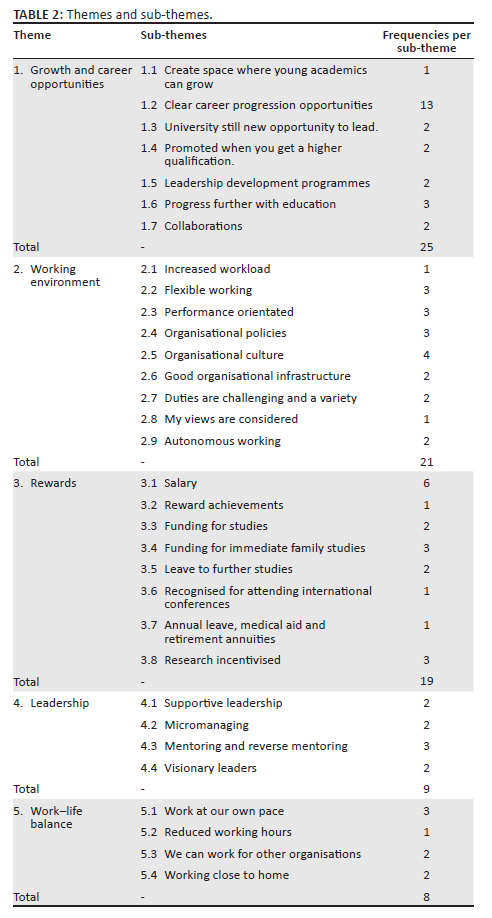 **TABLE 2:** Themes and sub-themes.

| Theme | Sub-themes | Frequencies per sub-theme |
|---|---|---|
| 1. Growth and career opportunities | 1.1 Create space where young academics can grow | 1 |
| | 1.2 Clear career progression opportunities | 13 |
| | 1.3 University still new opportunity to lead. | 2 |
| | 1.4 Promoted when you get a higher qualification. | 2 |
| | 1.5 Leadership development programmes | 2 |
| | 1.6 Progress further with education | 3 |
| | 1.7 Collaborations | 2 |
| Total | - | 25 |
| 2. Working environment | 2.1 Increased workload | 1 |
| | 2.2 Flexible working | 3 |
| | 2.3 Performance orientated | 3 |
| | 2.4 Organisational policies | 3 |
| | 2.5 Organisational culture | 4 |
| | 2.6 Good organisational infrastructure | 2 |
| | 2.7 Duties are challenging and a variety | 2 |
| | 2.8 My views are considered | 1 |
| | 2.9 Autonomous working | 2 |
| Total | - | 21 |
| 3. Rewards | 3.1 Salary | 6 |
| | 3.2 Reward achievements | 1 |
| | 3.3 Funding for studies | 2 |
| | 3.4 Funding for immediate family studies | 3 |
| | 3.5 Leave to further studies | 2 |
| | 3.6 Recognised for attending international conferences | 1 |
| | 3.7 Annual leave, medical aid and retirement annuities | 1 |
| | 3.8 Research incentivised | 3 |
| Total | - | 19 |
| 4. Leadership | 4.1 Supportive leadership | 2 |
| | 4.2 Micromanaging | 2 |
| | 4.3 Mentoring and reverse mentoring | 3 |
| | 4.4 Visionary leaders | 2 |
| Total | - | 9 |
| 5. Work–life balance | 5.1 Work at our own pace | 3 |
| | 5.2 Reduced working hours | 1 |
| | 5.3 We can work for other organisations | 2 |
| | 5.4 Working close to home | 2 |
| Total | - | 8 |